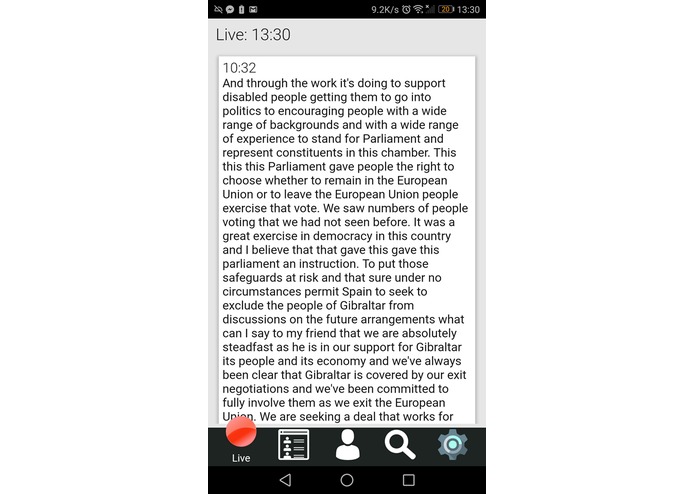 9.2K/s 20 13:30

Live: 13:30

10:32
And through the work it's doing to support disabled people getting them to go into politics to encouraging people with a wide range of backgrounds and with a wide range of experience to stand for Parliament and represent constituents in this chamber. This this this Parliament gave people the right to choose whether to remain in the European Union or to leave the European Union people exercise that vote. We saw numbers of people voting that we had not seen before. It was a great exercise in democracy in this country and I believe that that gave this gave this parliament an instruction. To put those safeguards at risk and that sure under no circumstances permit Spain to seek to exclude the people of Gibraltar from discussions on the future arrangements what can I say to my friend that we are absolutely steadfast as he is in our support for Gibraltar its people and its economy and we've always been clear that Gibraltar is covered by our exit negotiations and we've been committed to fully involve them as we exit the European Union. We are seeking a deal that works for

Live